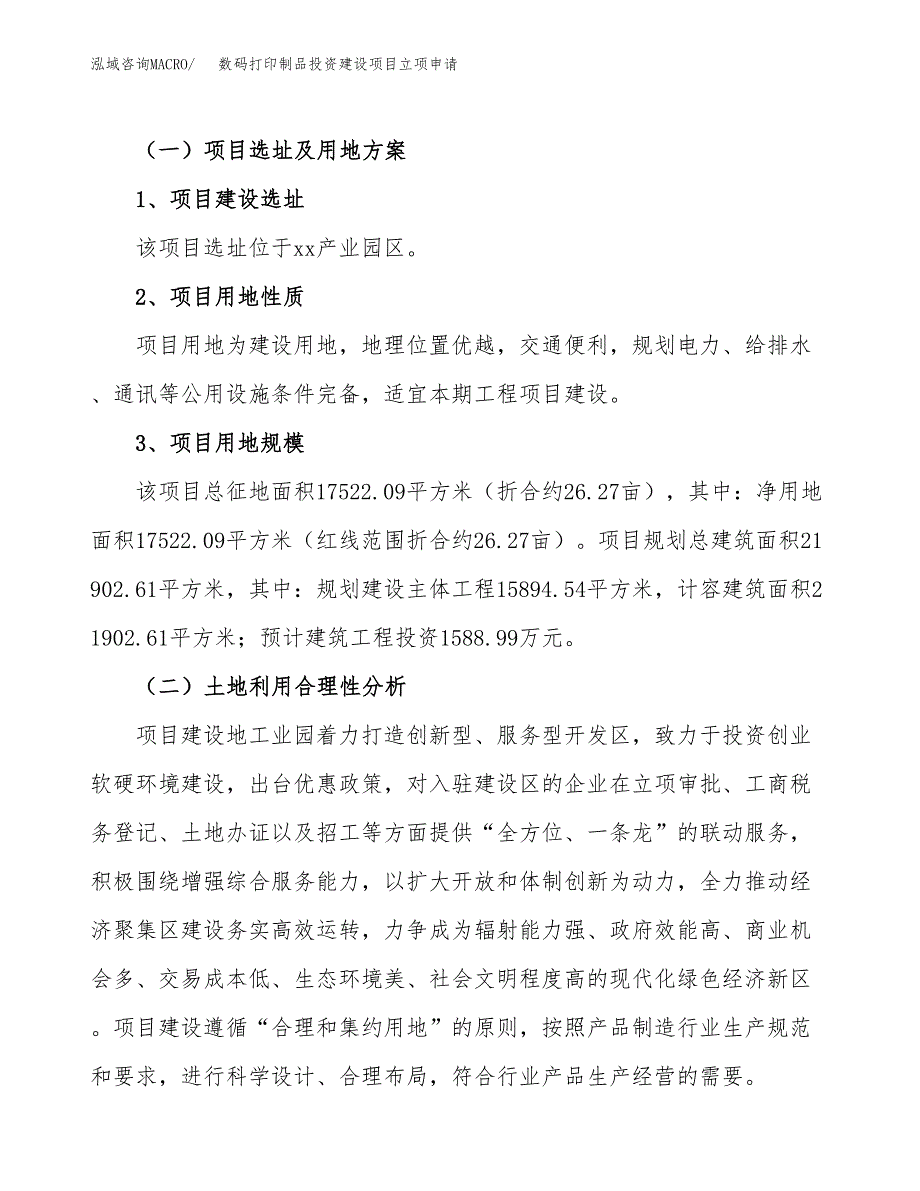 泓域咨询MACRO/　　数码打印制品投资建设项目立项申请

（一）项目选址及用地方案

1、项目建设选址

该项目选址位于xx产业园区。

2、项目用地性质

项目用地为建设用地，地理位置优越，交通便利，规划电力、给排水、通讯等公用设施条件完备，适宜本期工程项目建设。

3、项目用地规模

该项目总征地面积17522.09平方米（折合约26.27亩），其中：净用地面积17522.09平方米（红线范围折合约26.27亩）。项目规划总建筑面积21902.61平方米，其中：规划建设主体工程15894.54平方米，计容建筑面积21902.61平方米；预计建筑工程投资1588.99万元。

（二）土地利用合理性分析

项目建设地工业园着力打造创新型、服务型开发区，致力于投资创业软硬环境建设，出台优惠政策，对入驻建设区的企业在立项审批、工商税务登记、土地办证以及招工等方面提供“全方位、一条龙”的联动服务，积极围绕增强综合服务能力，以扩大开放和体制创新为动力，全力推动经济聚集区建设务实高效运转，力争成为辐射能力强、政府效能高、商业机会多、交易成本低、生态环境美、社会文明程度高的现代化绿色经济新区。项目建设遵循“合理和集约用地”的原则，按照产品制造行业生产规范和要求，进行科学设计、合理布局，符合行业产品生产经营的需要。